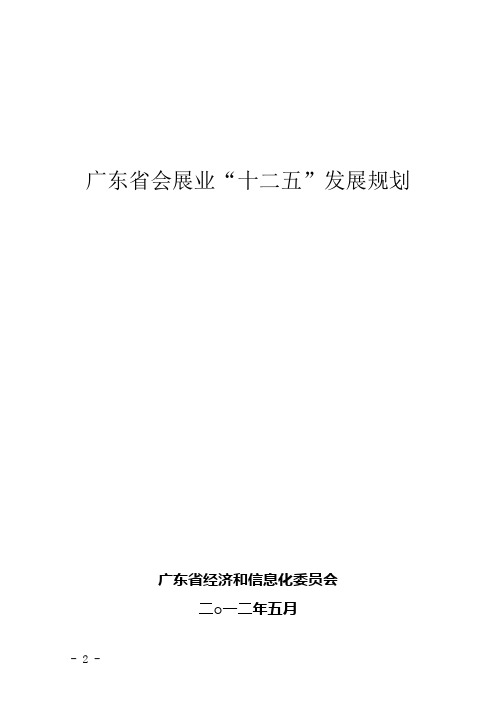 广东省会展业“十二五”发展规划

广东省经济和信息化委员会

二○一二年五月

- 2 -